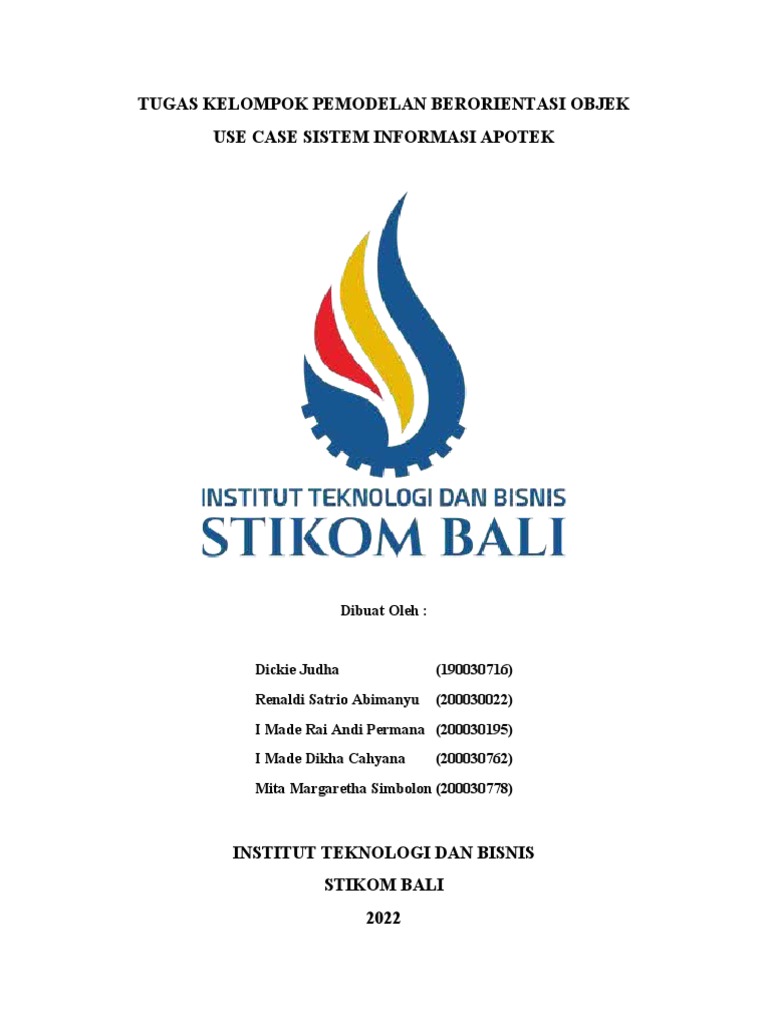 TUGAS KELOMPOK PEMODELAN BERORIENTASI OBJEK

USE CASE SISTEM INFORMASI APOTEK

INSTITUT TEKNOLOGI DAN BISNIS
STIKOM BALI

Dibuat Oleh :

Dickie Judha (190030716)
Renaldi Satrio Abimanyu (200030022)
I Made Rai Andi Permana (200030195)
I Made Dikha Cahyana (200030762)
Mita Margaretha Simbolon (200030778)

INSTITUT TEKNOLOGI DAN BISNIS

STIKOM BALI

2022